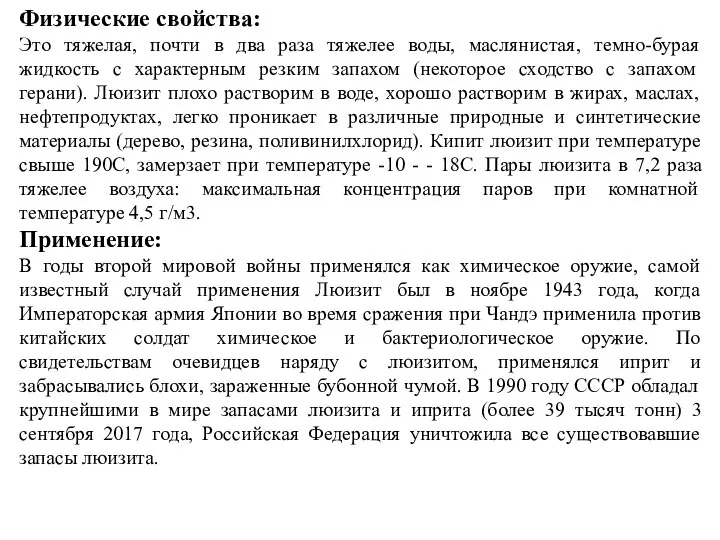 Физические свойства:
Это тяжелая, почти в два раза тяжелее воды, маслянистая, темно-бурая жидкость с характерным резким запахом (некоторое сходство с запахом герани). Люизит плохо растворим в воде, хорошо растворим в жирах, маслах, нефтепродуктах, легко проникает в различные природные и синтетические материалы (дерево, резина, поливинилхлорид). Кипит люизит при температуре свыше 190С, замерзает при температуре -10 - - 18С. Пары люизита в 7,2 раза тяжелее воздуха: максимальная концентрация паров при комнатной температуре 4,5 г/м3.
Применение:
В годы второй мировой войны применялся как химическое оружие, самой известный случай применения Люизит был в ноябре 1943 года, когда Императорская армия Японии во время сражения при Чандэ применила против китайских солдат химическое и бактериологическое оружие. По свидетельствам очевидцев наряду с люизитом, применялся иприт и забрасывались блохи, зараженные бубонной чумой. В 1990 году СССР обладал крупнейшими в мире запасами люизита и иприта (более 39 тысяч тонн) 3 сентября 2017 года, Российская Федерация уничтожила все существовавшие запасы люизита.